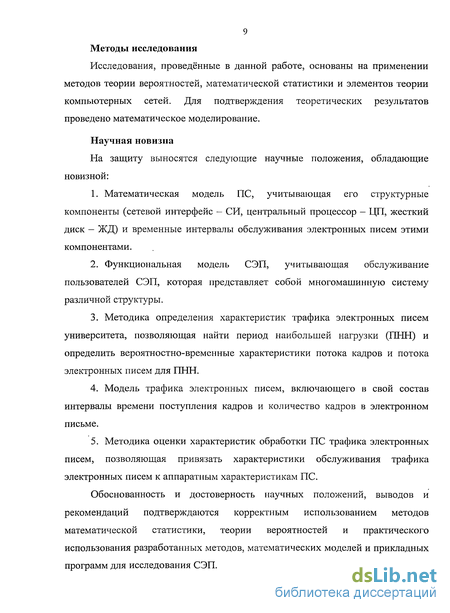 9

Методы исследования

Исследования, проведённые в данной работе, основаны на применении методов теории вероятностей, математической статистики и элементов теории компьютерных сетей. Для подтверждения теоретических результатов проведено математическое моделирование.

Научная новизна

На защиту выносятся следующие научные положения, обладающие новизной:

1. Математическая модель ПС, учитывающая его структурные компоненты (сетевой интерфейс – СИ, центральный процессор – ЦП, жесткий диск – ЖД) и временные интервалы обслуживания электронных писем этими компонентами.

2. Функциональная модель СЭП, учитывающая обслуживание пользователей СЭП, которая представляет собой многомашинную систему различной структуры.

3. Методика определения характеристик трафика электронных писем университета, позволяющая найти период наибольшей нагрузки (ПНН) и определить вероятностно-временные характеристики потока кадров и потока электронных писем для ПНН.

4. Модель трафика электронных писем, включающего в свой состав интервалы времени поступления кадров и количество кадров в электронном письме.

5. Методика оценки характеристик обработки ПС трафика электронных писем, позволяющая привязать характеристики обслуживания трафика электронных писем к аппаратным характеристикам ПС.

Обоснованность и достоверность научных положений, выводов и рекомендаций подтверждаются корректным использованием методов математической статистики, теории вероятностей и практического использования разработанных методов, математических моделей и прикладных программ для исследования СЭП.

dsLib.net
библиотека диссертаций